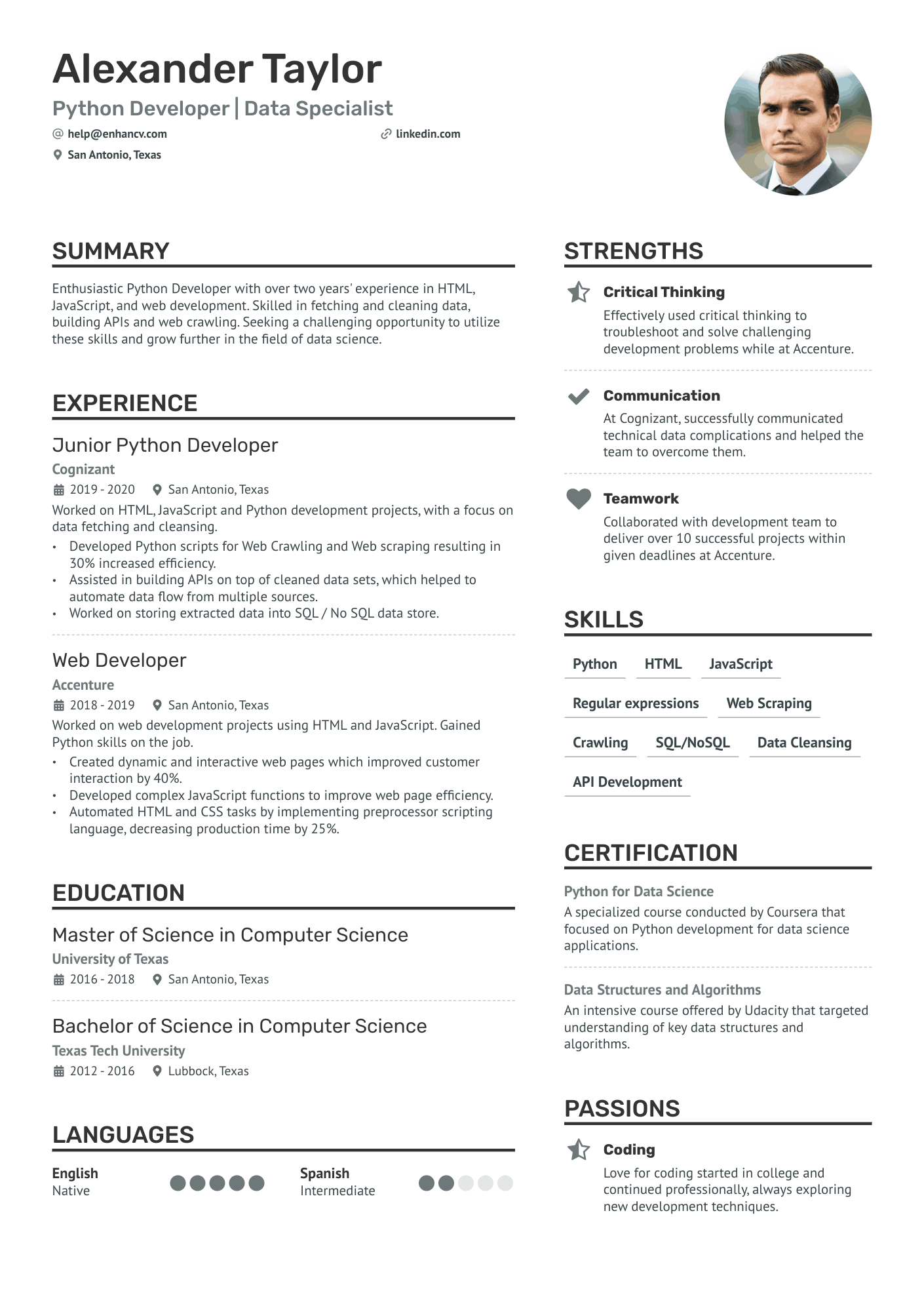 Alexander Taylor
Python Developer | Data Specialist
help@enhancv.com
linkedin.com
San Antonio, Texas

SUMMARY

Enthusiastic Python Developer with over two years' experience in HTML, JavaScript, and web development. Skilled in fetching and cleaning data, building APIs and web crawling. Seeking a challenging opportunity to utilize these skills and grow further in the field of data science.

EXPERIENCE

Junior Python Developer
Cognizant
2019 - 2020 San Antonio, Texas
Worked on HTML, JavaScript and Python development projects, with a focus on data fetching and cleansing.
• Developed Python scripts for Web Crawling and Web scraping resulting in 30% increased efficiency.
• Assisted in building APIs on top of cleaned data sets, which helped to automate data flow from multiple sources.
• Worked on storing extracted data into SQL / No SQL data store.

Web Developer
Accenture
2018 - 2019 San Antonio, Texas
Worked on web development projects using HTML and JavaScript. Gained Python skills on the job.
• Created dynamic and interactive web pages which improved customer interaction by 40%.
• Developed complex JavaScript functions to improve web page efficiency.
• Automated HTML and CSS tasks by implementing preprocessor scripting language, decreasing production time by 25%.

EDUCATION

Master of Science in Computer Science
University of Texas
2016 - 2018 San Antonio, Texas

Bachelor of Science in Computer Science
Texas Tech University
2012 - 2016 Lubbock, Texas

LANGUAGES

English
Native

Spanish
Intermediate

STRENGTHS

Critical Thinking
Effectively used critical thinking to troubleshoot and solve challenging development problems while at Accenture.

Communication
At Cognizant, successfully communicated technical data complications and helped the team to overcome them.

Teamwork
Collaborated with development team to deliver over 10 successful projects within given deadlines at Accenture.

SKILLS

Python HTML JavaScript
Regular expressions Web Scraping
Crawling SQL/NoSQL Data Cleansing
API Development

CERTIFICATION

Python for Data Science
A specialized course conducted by Coursera that focused on Python development for data science applications.

Data Structures and Algorithms
An intensive course offered by Udacity that targeted understanding of key data structures and algorithms.

PASSIONS

Coding
Love for coding started in college and continued professionally, always exploring new development techniques.